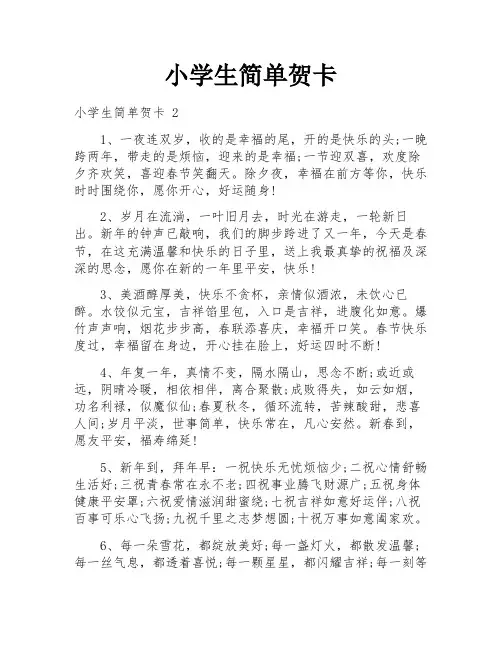 小学生简单贺卡

小学生简单贺卡 2

1、一夜连双岁，收的是幸福的尾，开的是快乐的头;一晚跨两年，带走的是烦恼，迎来的是幸福;一节迎双喜，欢度除夕齐欢笑，喜迎春节笑翻天。除夕夜，幸福在前方等你，快乐时时围绕你，愿你开心，好运随身!

2、岁月在流淌，一叶旧月去，时光在游走，一轮新日出。新年的钟声已敲响，我们的脚步跨进了又一年，今天是春节，在这充满温馨和快乐的日子里，送上我最真挚的祝福及深深的思念，愿你在新的一年里平安，快乐!

3、美酒醇厚美，快乐不贪杯，亲情似酒浓，未饮心已醉。水饺似元宝，吉祥馅里包，入口是吉祥，进腹化如意。爆竹声声响，烟花步步高，春联添喜庆，幸福开口笑。春节快乐度过，幸福留在身边，开心挂在脸上，好运四时不断!

4、年复一年，真情不变，隔水隔山，思念不断;或近或远，阴晴冷暖，相依相伴，离合聚散;成败得失，如云如烟，功名利禄，似魔似仙;春夏秋冬，循环流转，苦辣酸甜，悲喜人间;岁月平淡，世事简单，快乐常在，凡心安然。新春到，愿友平安，福寿绵延!

5、新年到，拜年早：一祝快乐无忧烦恼少;二祝心情舒畅生活好;三祝青春常在永不老;四祝事业腾飞财源广;五祝身体健康平安罩;六祝爱情滋润甜蜜绕;七祝吉祥如意好运伴;八祝百事可乐心飞扬;九祝千里之志梦想圆;十祝万事如意阖家欢。

6、每一朵雪花，都绽放美好;每一盏灯火，都散发温馨;每一丝气息，都透着喜悦;每一颗星星，都闪耀吉祥;每一刻等